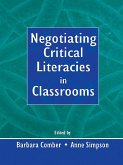 Negotiating Critical Literacies in Classrooms

Edited by

Barbara Comber • Anne Simpson